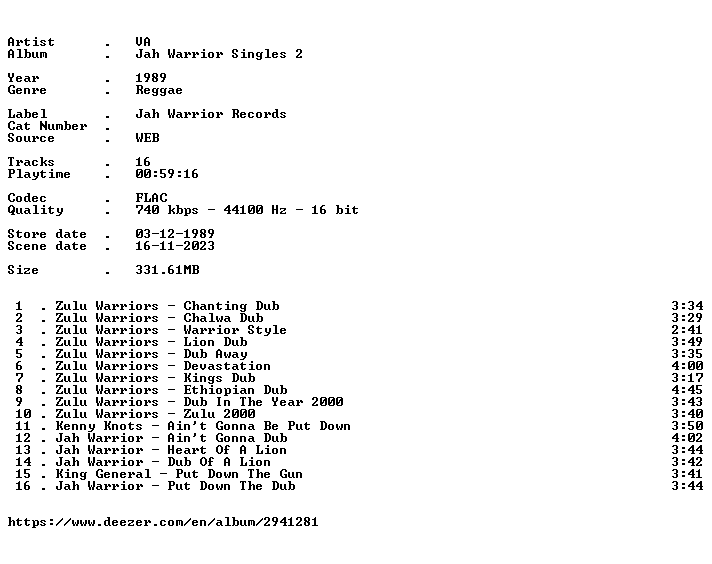 Artist . VA
Album . Jah Warrior Singles 2

Year . 1989
Genre . Reggae

Label . Jah Warrior Records
Cat Number .
Source . WEB

Tracks . 16
Playtime . 00:59:16

Codec . FLAC
Quality . 740 kbps - 44100 Hz - 16 bit

Store date . 03-12-1989
Scene date . 16-11-2023

Size . 331.61MB

1 . Zulu Warriors - Chanting Dub 3:34
2 . Zulu Warriors - Chalwa Dub 3:29
3 . Zulu Warriors - Warrior Style 2:41
4 . Zulu Warriors - Lion Dub 3:49
5 . Zulu Warriors - Dub Away 3:35
6 . Zulu Warriors - Devastation 4:00
7 . Zulu Warriors - Kings Dub 3:17
8 . Zulu Warriors - Ethiopian Dub 4:45
9 . Zulu Warriors - Dub In The Year 2000 3:43
10 . Zulu Warriors - Zulu 2000 3:40
11 . Kenny Knots - Ain't Gonna Be Put Down 3:50
12 . Jah Warrior - Ain't Gonna Dub 4:02
13 . Jah Warrior - Heart Of A Lion 3:44
14 . Jah Warrior - Dub Of A Lion 3:42
15 . King General - Put Down The Gun 3:41
16 . Jah Warrior - Put Down The Dub 3:44

https://www.deezer.com/en/album/2941281